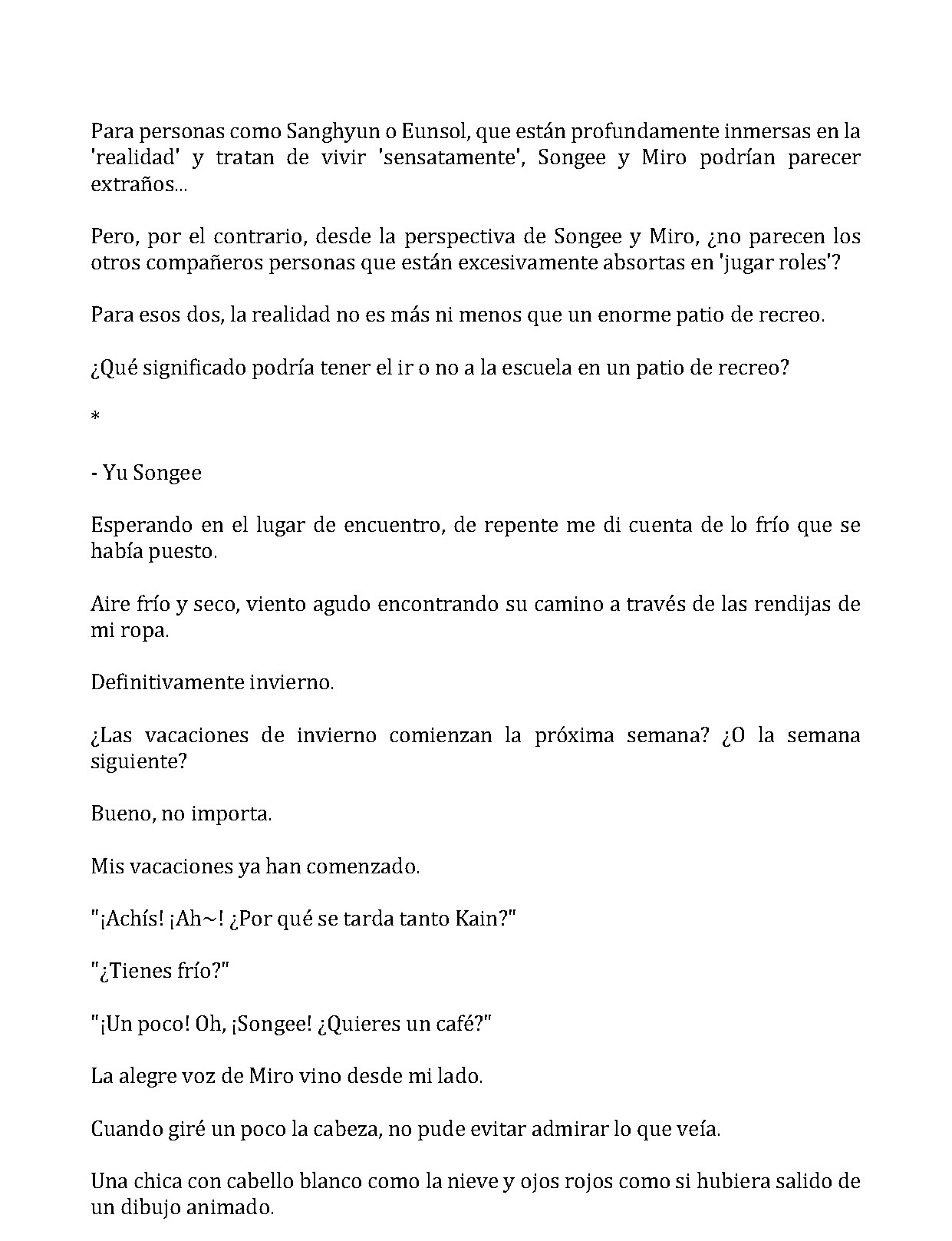 Para personas como Sanghyun o Eunsol, que están profundamente inmersas en la 'realidad' y tratan de vivir 'sensatamente', Songee y Miro podrían parecer extraños...

Pero, por el contrario, desde la perspectiva de Songee y Miro, ¿no parecen los otros compañeros personas que están excesivamente absortas en 'jugar roles'?

Para esos dos, la realidad no es más ni menos que un enorme patio de recreo.

¿Qué significado podría tener el ir o no a la escuela en un patio de recreo?

*

- Yu Songee

Esperando en el lugar de encuentro, de repente me di cuenta de lo frío que se había puesto.

Aire frío y seco, viento agudo encontrando su camino a través de las rendijas de mi ropa.

Definitivamente invierno.

¿Las vacaciones de invierno comienzan la próxima semana? ¿O la semana siguiente?

Bueno, no importa.

Mis vacaciones ya han comenzado.

"¡Achís! ¡Ah~! ¿Por qué se tarda tanto Kain?"

"¿Tienes frío?"

"¡Un poco! Oh, ¡Songee! ¿Quieres un café?"

La alegre voz de Miro vino desde mi lado.

Cuando giré un poco la cabeza, no pude evitar admirar lo que veía.

Una chica con cabello blanco como la nieve y ojos rojos como si hubiera salido de un dibujo animado.